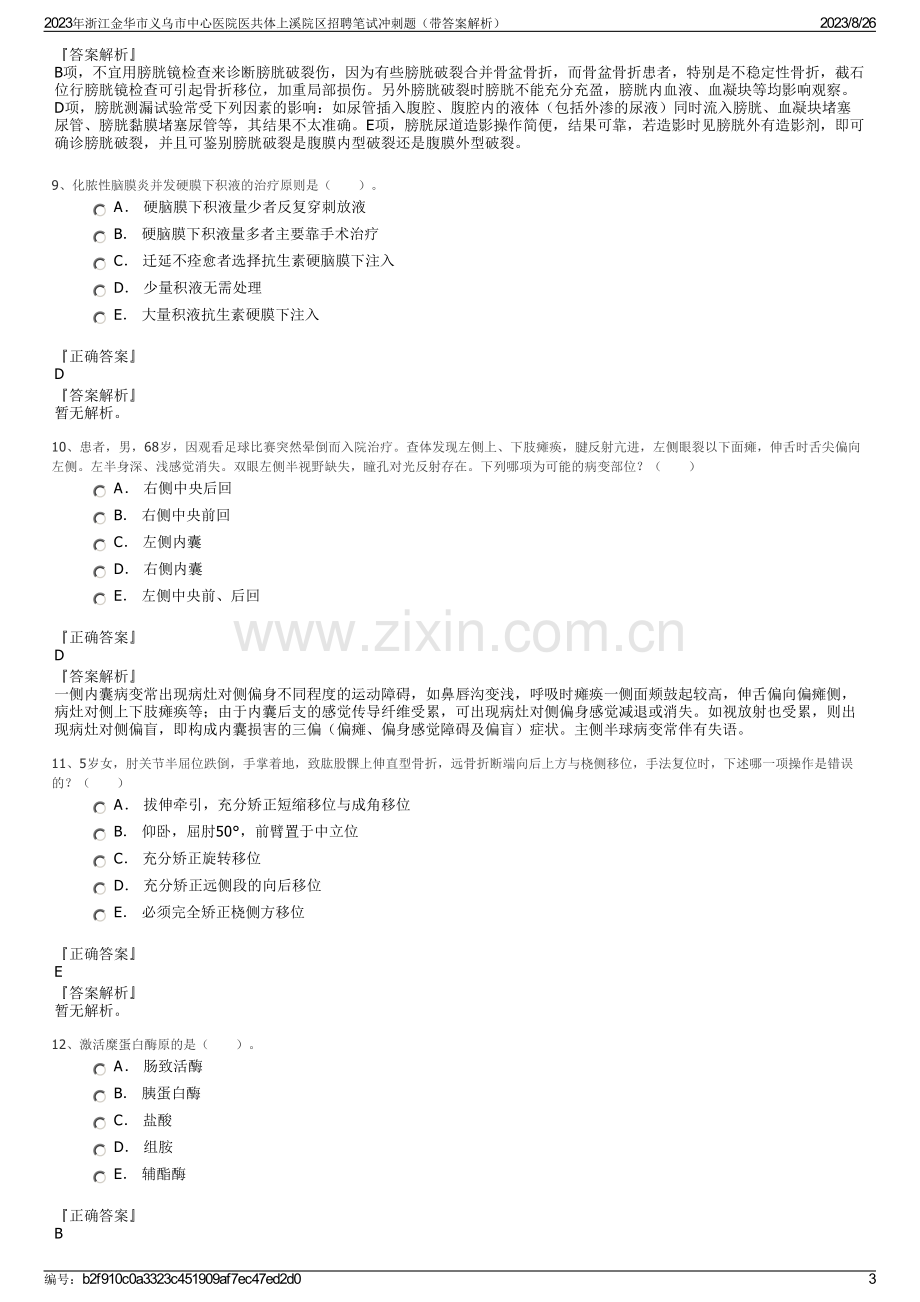 2023年浙江金华市义乌市中心医院医共体上溪院区招聘笔试冲刺题（带答案解析）
2023/8/26

『答案解析』
B项，不宜用膀胱镜检查来诊断膀胱破裂伤，因为有些膀胱破裂合并骨盆骨折，而骨盆骨折患者，特别是不稳定性骨折，截石位行膀胱镜检查可引起骨折移位，加重局部损伤。另外膀胱破裂时膀胱不能充分充盈，膀胱内血液、血凝块等均影响观察。D项，膀胱测漏试验常受下列因素的影响：如尿管插入腹腔、腹腔内的液体（包括外渗的尿液）同时流入膀胱、血凝块堵塞尿管、膀胱黏膜堵塞尿管等，其结果不太准确。E项，膀胱尿道造影操作简便，结果可靠，若造影时见膀胱外有造影剂，即可确诊膀胱破裂，并且可鉴别膀胱破裂是腹膜内型破裂还是腹膜外型破裂。

9、化脓性脑膜炎并发硬膜下积液的治疗原则是（ ）。
A． 硬脑膜下积液量少者反复穿刺放液
B． 硬脑膜下积液量多者主要靠手术治疗
C． 迁延不痊愈者选择抗生素硬脑膜下注入
D． 少量积液无需处理
E． 大量积液抗生素硬膜下注入

『正确答案』
D
『答案解析』
暂无解析。

10、患者，男，68岁，因观看足球比赛突然晕倒而入院治疗。查体发现左侧上、下肢瘫痪，腱反射亢进，左侧眼裂以下面瘫，伸舌时舌尖偏向左侧。左半身深、浅感觉消失。双眼左侧半视野缺失，瞳孔对光反射存在。下列哪项为可能的病变部位？（ ）
A． 右侧中央后回
B． 右侧中央前回
C． 左侧内囊
D． 右侧内囊
E． 左侧中央前、后回

『正确答案』
D
『答案解析』
一侧内囊病变常出现病灶对侧偏身不同程度的运动障碍，如鼻唇沟变浅，呼吸时瘫痪一侧面颊鼓起较高，伸舌偏向偏瘫侧，病灶对侧上下肢瘫痪等；由于内囊后支的感觉传导纤维受累，可出现病灶对侧偏身感觉减退或消失。如视放射也受累，则出现病灶对侧偏盲，即构成内囊损害的三偏（偏瘫、偏身感觉障碍及偏盲）症状。主侧半球病变常伴有失语。

11、5岁女，肘关节半屈位跌倒，手掌着地，致肱股髁上伸直型骨折，远骨折断端向后上方与桡侧移位，手法复位时，下述哪一项操作是错误的？（ ）
A． 拔伸牵引，充分矫正短缩移位与成角移位
B． 仰卧，屈肘50°，前臂置于中立位
C． 充分矫正旋转移位
D． 充分矫正远侧段的向后移位
E． 必须完全矫正桡侧方移位

『正确答案』
E
『答案解析』
暂无解析。

12、激活糜蛋白酶原的是（ ）。
A． 肠致活酶
B． 胰蛋白酶
C． 盐酸
D． 组胺
E． 辅酯酶

『正确答案』
B

编号：b2f910c0a3323c451909af7ec47ed2d0
3

www.zixin.com.cn